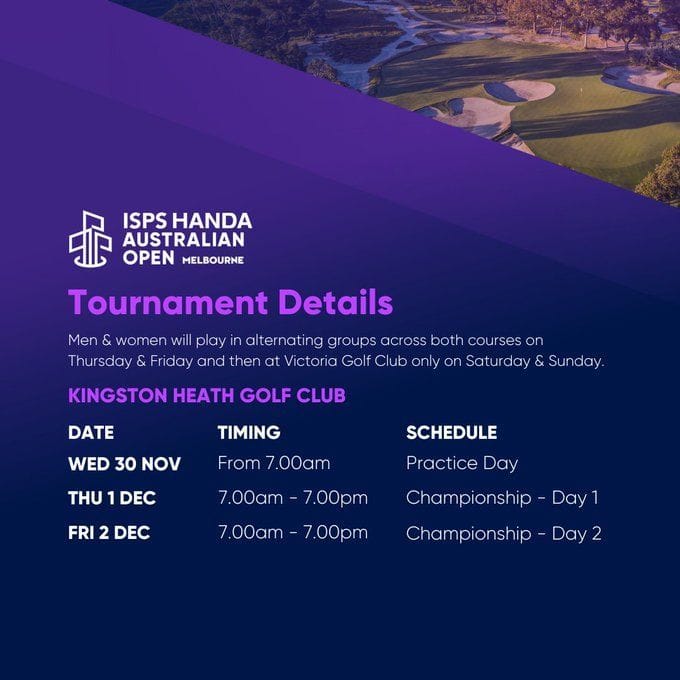 ISPS HANDA AUSTRALIAN OPEN MELBOURNE

Tournament Details

Men & women will play in alternating groups across both courses on Thursday & Friday and then at Victoria Golf Club only on Saturday & Sunday.

KINGSTON HEATH GOLF CLUB

| DATE | TIMING | SCHEDULE |
|---|---|---|
| WED 30 NOV | From 7.00am | Practice Day |
| THU 1 DEC | 7.00am - 7.00pm | Championship - Day 1 |
| FRI 2 DEC | 7.00am - 7.00pm | Championship - Day 2 |